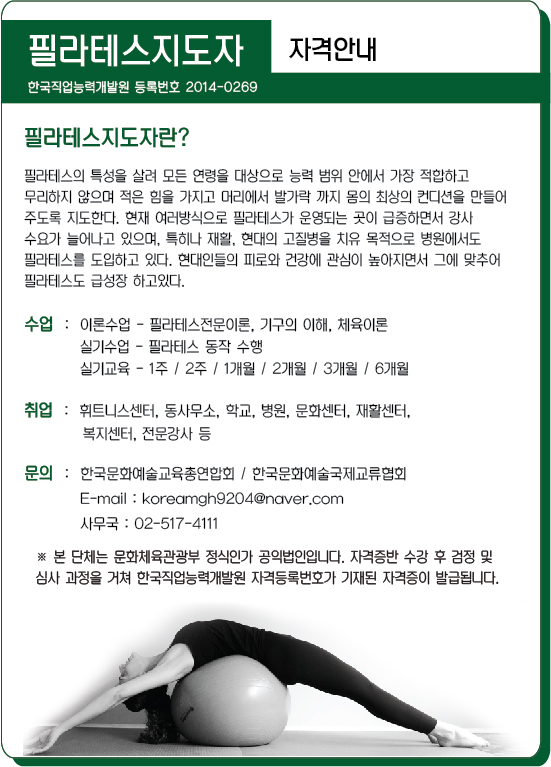 필라테스지도자

자격안내

한국직업능력개발원 등록번호 2014-0269

필라테스지도자란?

필라테스의 특성을 살려 모든 연령을 대상으로 능력 범위 안에서 가장 적합하고 무리하지 않으며 적은 힘을 가지고 머리에서 발가락 까지 몸의 최상의 컨디션을 만들어 주도록 지도한다. 현재 여러방식으로 필라테스가 운영되는 곳이 급증하면서 강사 수요가 늘어나고 있으며, 특히나 재활, 현대의 고질병을 치유 목적으로 병원에서도 필라테스를 도입하고 있다. 현대인들의 피로와 건강에 관심이 높아지면서 그에 맞추어 필라테스도 급성장 하고있다.

수업 : 이론수업 - 필라테스전문이론, 기구의 이해, 체육이론
실기수업 - 필라테스 동작 수행
실기교육 - 1주 / 2주 / 1개월 / 2개월 / 3개월 / 6개월

취업 : 휘트니스센터, 동사무소, 학교, 병원, 문화센터, 재활센터, 복지센터, 전문강사 등

문의 : 한국문화예술교육총연합회 / 한국문화예술국제교류협회
E-mail : koreamgh9204@naver.com
사무국 : 02-517-4111

※ 본 단체는 문화체육관광부 정식인가 공익법인입니다. 자격증반 수강 후 검정 및 심사 과정을 거쳐 한국직업능력개발원 자격등록번호가 기재된 자격증이 발급됩니다.